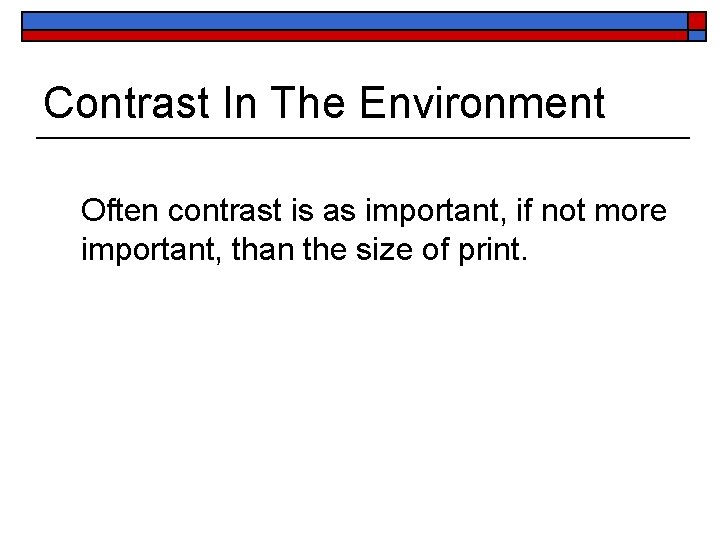 Contrast In The Environment

Often contrast is as important, if not more important, than the size of print.